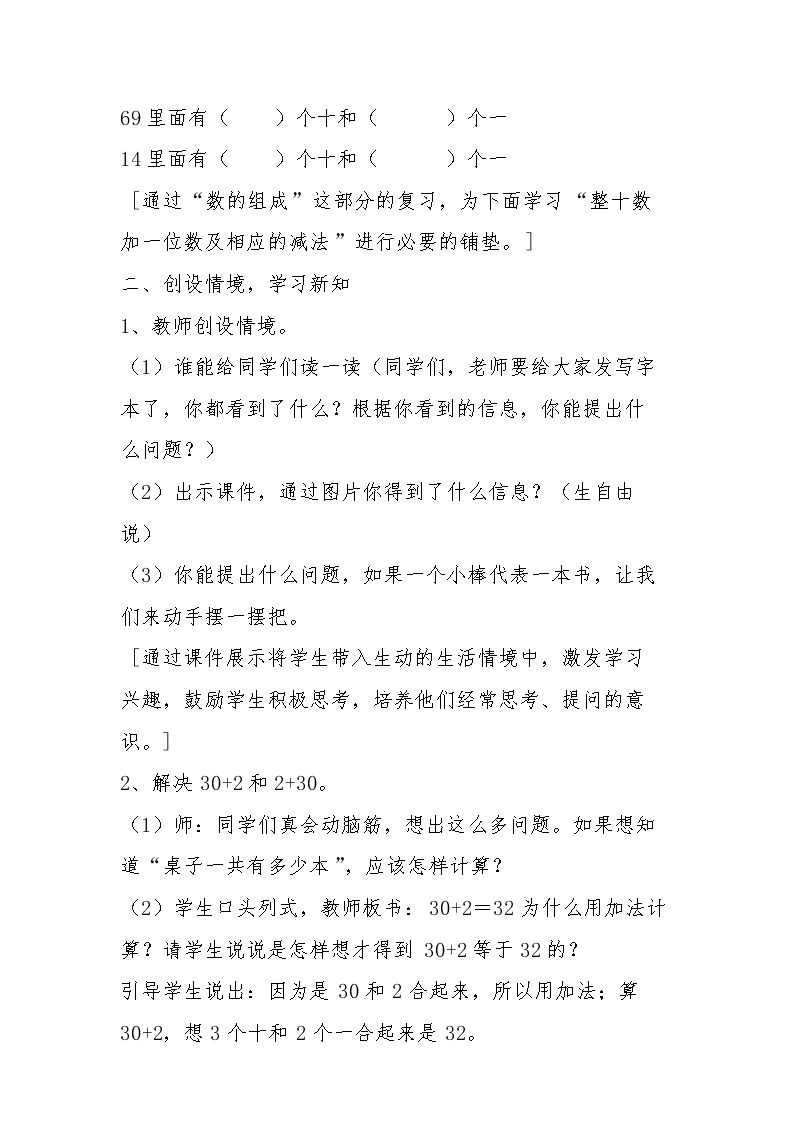 69里面有（ ）个十和（ ）个一

14里面有（ ）个十和（ ）个一

［通过“数的组成”这部分的复习，为下面学习“整十数加一位数及相应的减法”进行必要的铺垫。］

二、创设情境，学习新知

1、教师创设情境。

（1）谁能给同学们读一读（同学们，老师要给大家发写字本了，你都看到了什么？根据你看到的信息，你能提出什么问题？）

（2）出示课件，通过图片你得到了什么信息？（生自由说）

（3）你能提出什么问题，如果一个小棒代表一本书，让我们来动手摆一摆把。

［通过课件展示将学生带入生动的生活情境中，激发学习兴趣，鼓励学生积极思考，培养他们经常思考、提问的意识。］

2、解决30+2和2+30。

（1）师：同学们真会动脑筋，想出这么多问题。如果想知道“桌子一共有多少本”，应该怎样计算？

（2）学生口头列式，教师板书：30+2＝32为什么用加法计算？请学生说说是怎样想才得到30+2等于32的？

引导学生说出：因为是30和2合起来，所以用加法；算30+2，想3个十和2个一合起来是32。